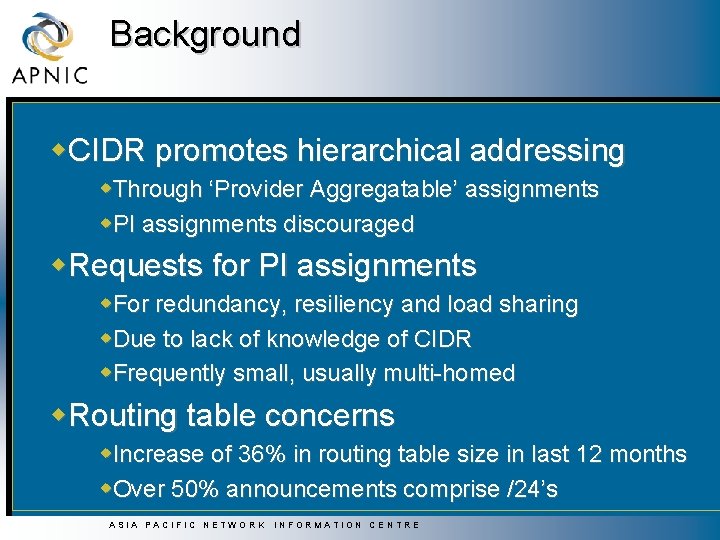 APNIC

Background

CIDR promotes hierarchical addressing

Through ‘Provider Aggregatable’ assignments

PI assignments discouraged

Requests for PI assignments

For redundancy, resiliency and load sharing

Due to lack of knowledge of CIDR

Frequently small, usually multi-homed

Routing table concerns

Increase of 36% in routing table size in last 12 months

Over 50% announcements comprise /24’s

ASIA PACIFIC NETWORK INFORMATION CENTRE